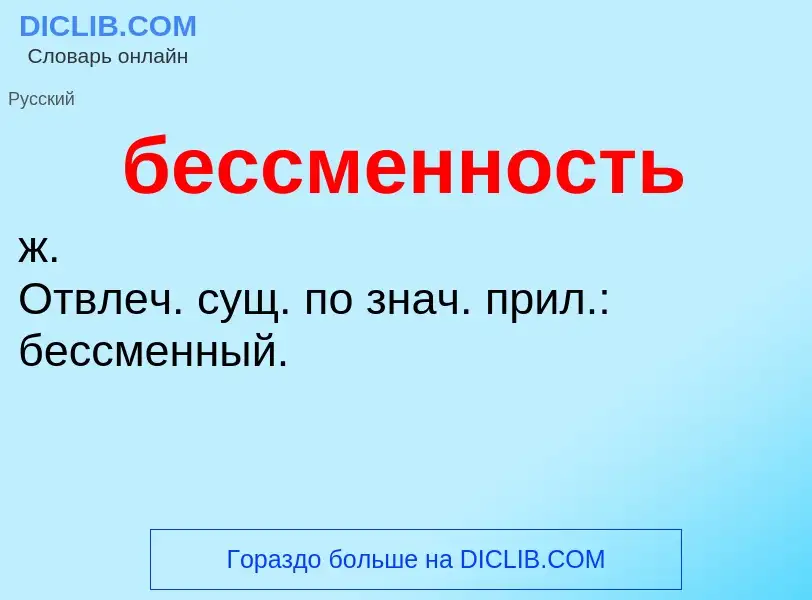 DICLIB.COM
Словарь онлайн

Русский

бессменность

ж.
Отвлеч. сущ. по знач. прил.: бессменный.

Гораздо больше на DICLIB.COM